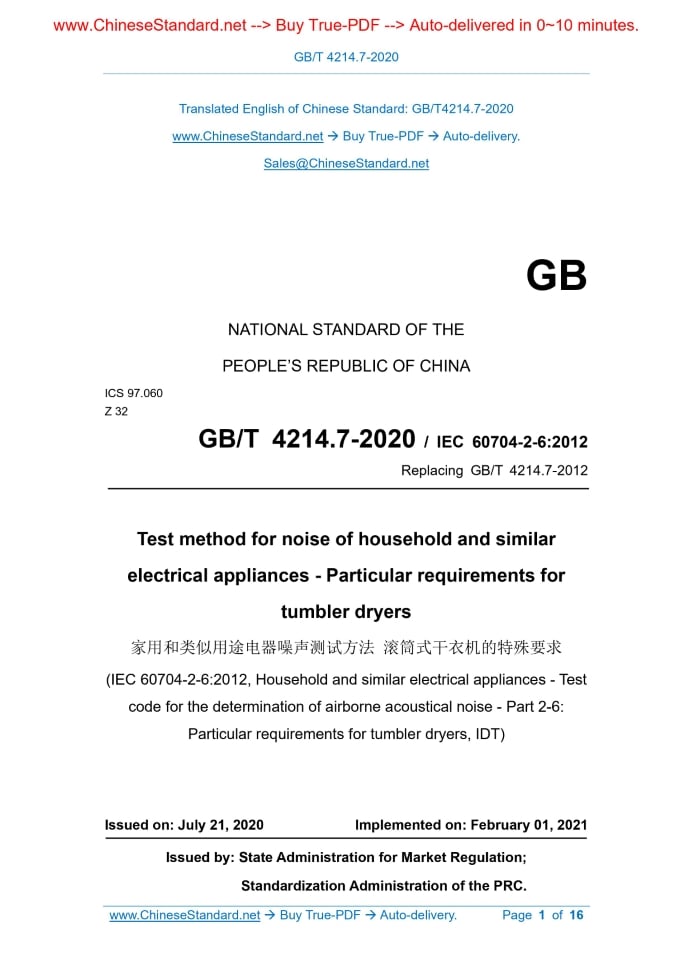 www.ChineseStandard.net --> Buy True-PDF --> Auto-delivered in 0~10 minutes.

GB/T 4214.7-2020

Translated English of Chinese Standard: GB/T4214.7-2020

www.ChineseStandard.net → Buy True-PDF → Auto-delivery.

Sales@ChineseStandard.net

GB

NATIONAL STANDARD OF THE

PEOPLE'S REPUBLIC OF CHINA

ICS 97.060

Z 32

GB/T 4214.7-2020 / IEC 60704-2-6:2012

Replacing GB/T 4214.7-2012

Test method for noise of household and similar electrical appliances - Particular requirements for tumbler dryers

家用和类似用途电器噪声测试方法 滚筒式干衣机的特殊要求

(IEC 60704-2-6:2012, Household and similar electrical appliances - Test code for the determination of airborne acoustical noise - Part 2-6: Particular requirements for tumbler dryers, IDT)

Issued on: July 21, 2020 Implemented on: February 01, 2021

Issued by: State Administration for Market Regulation;

Standardization Administration of the PRC.

www.ChineseStandard.net → Buy True-PDF → Auto-delivery. Page 1 of 16